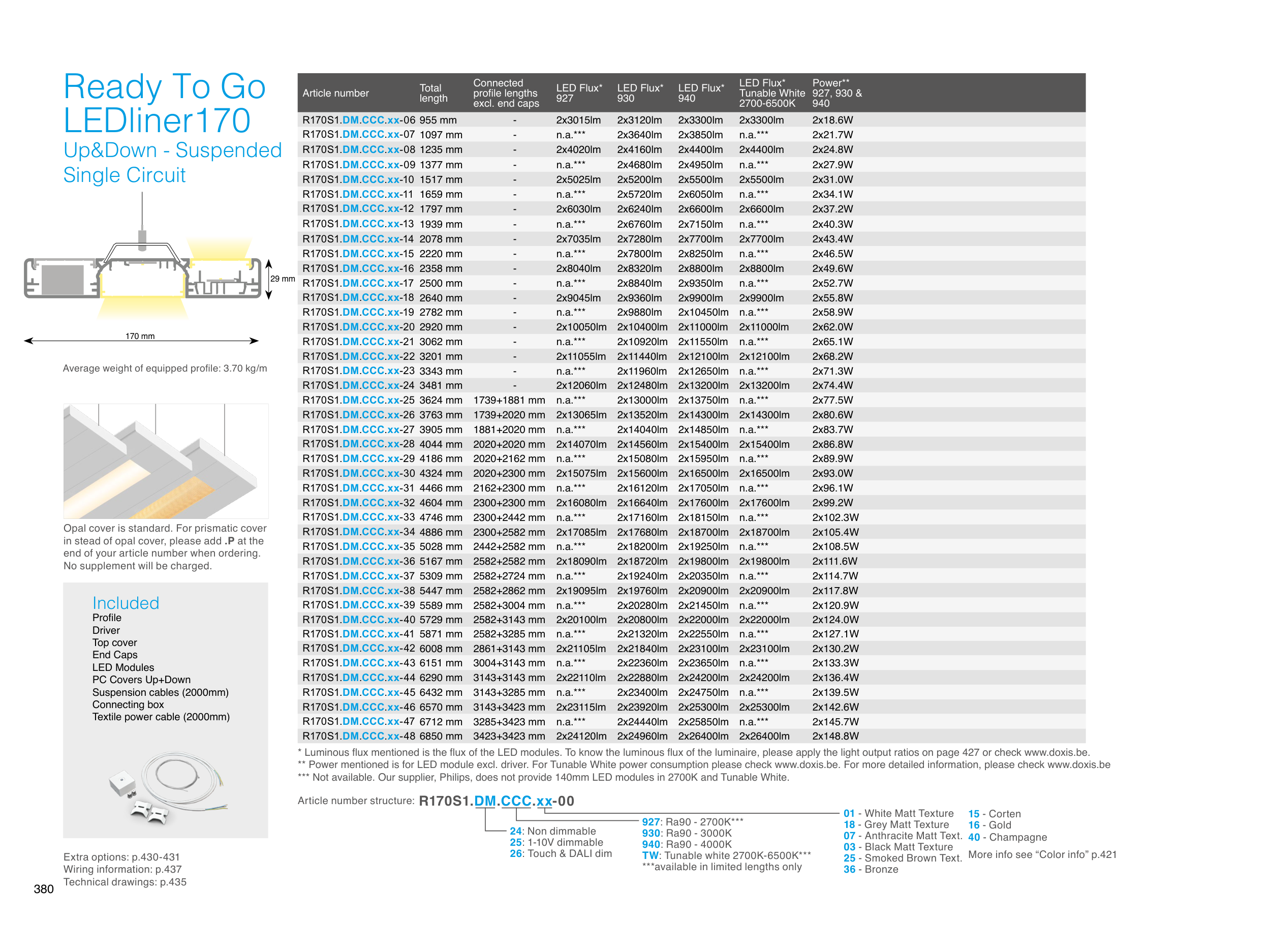 Ready To Go
LEDliner170
Up&Down - Suspended
Single Circuit

29 mm

170 mm

Average weight of equipped profile: 3.70 kg/m

Opal cover is standard. For prismatic cover in stead of opal cover, please add .P at the end of your article number when ordering. No supplement will be charged.

Included
Profile
Driver
Top cover
End Caps
LED Modules
PC Covers Up+Down
Suspension cables (2000mm)
Connecting box
Textile power cable (2000mm)

Extra options: p.430-431
Wiring information: p.437
Technical drawings: p.435

380

| Article number | Total length | Connected profile lengths excl. end caps | LED Flux* 927 | LED Flux* 930 | LED Flux* 940 | LED Flux* Tunable White 2700-6500K | Power** 927, 930 & 940 |
|---|---|---|---|---|---|---|---|
| R170S1.DM.CCC.xx-06 | 955 mm | - | 2x3015lm | 2x3120lm | 2x3300lm | 2x3300lm | 2x18.6W |
| R170S1.DM.CCC.xx-07 | 1097 mm | - | n.a.*** | 2x3640lm | 2x3850lm | n.a.*** | 2x21.7W |
| R170S1.DM.CCC.xx-08 | 1235 mm | - | 2x4020lm | 2x4160lm | 2x4400lm | 2x4400lm | 2x24.8W |
| R170S1.DM.CCC.xx-09 | 1377 mm | - | n.a.*** | 2x4680lm | 2x4950lm | n.a.*** | 2x27.9W |
| R170S1.DM.CCC.xx-10 | 1517 mm | - | 2x5025lm | 2x5200lm | 2x5500lm | 2x5500lm | 2x31.0W |
| R170S1.DM.CCC.xx-11 | 1659 mm | - | n.a.*** | 2x5720lm | 2x6050lm | n.a.*** | 2x34.1W |
| R170S1.DM.CCC.xx-12 | 1797 mm | - | 2x6030lm | 2x6240lm | 2x6600lm | 2x6600lm | 2x37.2W |
| R170S1.DM.CCC.xx-13 | 1939 mm | - | n.a.*** | 2x6760lm | 2x7150lm | n.a.*** | 2x40.3W |
| R170S1.DM.CCC.xx-14 | 2078 mm | - | 2x7035lm | 2x7280lm | 2x7700lm | 2x7700lm | 2x43.4W |
| R170S1.DM.CCC.xx-15 | 2220 mm | - | n.a.*** | 2x7800lm | 2x8250lm | n.a.*** | 2x46.5W |
| R170S1.DM.CCC.xx-16 | 2358 mm | - | 2x8040lm | 2x8320lm | 2x8800lm | 2x8800lm | 2x49.6W |
| R170S1.DM.CCC.xx-17 | 2500 mm | - | n.a.*** | 2x8840lm | 2x9350lm | n.a.*** | 2x52.7W |
| R170S1.DM.CCC.xx-18 | 2640 mm | - | 2x9045lm | 2x9360lm | 2x9900lm | 2x9900lm | 2x55.8W |
| R170S1.DM.CCC.xx-19 | 2782 mm | - | n.a.*** | 2x9880lm | 2x10450lm | n.a.*** | 2x58.9W |
| R170S1.DM.CCC.xx-20 | 2920 mm | - | 2x10050lm | 2x10400lm | 2x11000lm | 2x11000lm | 2x62.0W |
| R170S1.DM.CCC.xx-21 | 3062 mm | - | n.a.*** | 2x10920lm | 2x11550lm | n.a.*** | 2x65.1W |
| R170S1.DM.CCC.xx-22 | 3201 mm | - | 2x11055lm | 2x11440lm | 2x12100lm | 2x12100lm | 2x68.2W |
| R170S1.DM.CCC.xx-23 | 3343 mm | - | n.a.*** | 2x11960lm | 2x12650lm | n.a.*** | 2x71.3W |
| R170S1.DM.CCC.xx-24 | 3481 mm | - | 2x12060lm | 2x12480lm | 2x13200lm | 2x13200lm | 2x74.4W |
| R170S1.DM.CCC.xx-25 | 3624 mm | 1739+1881 mm | n.a.*** | 2x13000lm | 2x13750lm | n.a.*** | 2x77.5W |
| R170S1.DM.CCC.xx-26 | 3763 mm | 1739+2020 mm | 2x13065lm | 2x13520lm | 2x14300lm | 2x14300lm | 2x80.6W |
| R170S1.DM.CCC.xx-27 | 3905 mm | 1881+2020 mm | n.a.*** | 2x14040lm | 2x14850lm | n.a.*** | 2x83.7W |
| R170S1.DM.CCC.xx-28 | 4044 mm | 2020+2020 mm | 2x14070lm | 2x14560lm | 2x15400lm | 2x15400lm | 2x86.8W |
| R170S1.DM.CCC.xx-29 | 4186 mm | 2020+2162 mm | n.a.*** | 2x15080lm | 2x15950lm | n.a.*** | 2x89.9W |
| R170S1.DM.CCC.xx-30 | 4324 mm | 2020+2300 mm | 2x15075lm | 2x15600lm | 2x16500lm | 2x16500lm | 2x93.0W |
| R170S1.DM.CCC.xx-31 | 4466 mm | 2162+2300 mm | n.a.*** | 2x16120lm | 2x17050lm | n.a.*** | 2x96.1W |
| R170S1.DM.CCC.xx-32 | 4604 mm | 2300+2300 mm | 2x16080lm | 2x16640lm | 2x17600lm | 2x17600lm | 2x99.2W |
| R170S1.DM.CCC.xx-33 | 4746 mm | 2300+2442 mm | n.a.*** | 2x17160lm | 2x18150lm | n.a.*** | 2x102.3W |
| R170S1.DM.CCC.xx-34 | 4886 mm | 2300+2582 mm | 2x17085lm | 2x17680lm | 2x18700lm | 2x18700lm | 2x105.4W |
| R170S1.DM.CCC.xx-35 | 5028 mm | 2442+2582 mm | n.a.*** | 2x18200lm | 2x19250lm | n.a.*** | 2x108.5W |
| R170S1.DM.CCC.xx-36 | 5167 mm | 2582+2582 mm | 2x18090lm | 2x18720lm | 2x19800lm | 2x19800lm | 2x111.6W |
| R170S1.DM.CCC.xx-37 | 5309 mm | 2582+2724 mm | n.a.*** | 2x19240lm | 2x20350lm | n.a.*** | 2x114.7W |
| R170S1.DM.CCC.xx-38 | 5447 mm | 2582+2862 mm | 2x19095lm | 2x19760lm | 2x20900lm | 2x20900lm | 2x117.8W |
| R170S1.DM.CCC.xx-39 | 5589 mm | 2582+3004 mm | n.a.*** | 2x20280lm | 2x21450lm | n.a.*** | 2x120.9W |
| R170S1.DM.CCC.xx-40 | 5729 mm | 2582+3143 mm | 2x20100lm | 2x20800lm | 2x22000lm | 2x22000lm | 2x124.0W |
| R170S1.DM.CCC.xx-41 | 5871 mm | 2582+3285 mm | n.a.*** | 2x21320lm | 2x22550lm | n.a.*** | 2x127.1W |
| R170S1.DM.CCC.xx-42 | 6008 mm | 2861+3143 mm | 2x21105lm | 2x21840lm | 2x23100lm | 2x23100lm | 2x130.2W |
| R170S1.DM.CCC.xx-43 | 6151 mm | 3004+3143 mm | n.a.*** | 2x22360lm | 2x23650lm | n.a.*** | 2x133.3W |
| R170S1.DM.CCC.xx-44 | 6290 mm | 3143+3143 mm | 2x22110lm | 2x22880lm | 2x24200lm | 2x24200lm | 2x136.4W |
| R170S1.DM.CCC.xx-45 | 6432 mm | 3143+3285 mm | n.a.*** | 2x23400lm | 2x24750lm | n.a.*** | 2x139.5W |
| R170S1.DM.CCC.xx-46 | 6570 mm | 3143+3423 mm | 2x23115lm | 2x23920lm | 2x25300lm | 2x25300lm | 2x142.6W |
| R170S1.DM.CCC.xx-47 | 6712 mm | 3285+3423 mm | n.a.*** | 2x24440lm | 2x25850lm | n.a.*** | 2x145.7W |
| R170S1.DM.CCC.xx-48 | 6850 mm | 3423+3423 mm | 2x24120lm | 2x24960lm | 2x26400lm | 2x26400lm | 2x148.8W |

* Luminous flux mentioned is the flux of the LED modules. To know the luminous flux of the luminaire, please apply the light output ratios on page 427 or check www.doxis.be.
** Power mentioned is for LED module excl. driver. For Tunable White power consumption please check www.doxis.be. For more detailed information, please check www.doxis.be
*** Not available. Our supplier, Philips, does not provide 140mm LED modules in 2700K and Tunable White.

Article number structure: R170S1.DM.CCC.xx-00

24: Non dimmable
25: 1-10V dimmable
26: Touch & DALI dim

927: Ra90 - 2700K***
930: Ra90 - 3000K
940: Ra90 - 4000K
TW: Tunable white 2700K-6500K***
***available in limited lengths only

01 - White Matt Texture
18 - Grey Matt Texture
07 - Anthracite Matt Text.
03 - Black Matt Texture
25 - Smoked Brown Text.
36 - Bronze

15 - Corten
16 - Gold
40 - Champagne

More info see “Color info” p.421